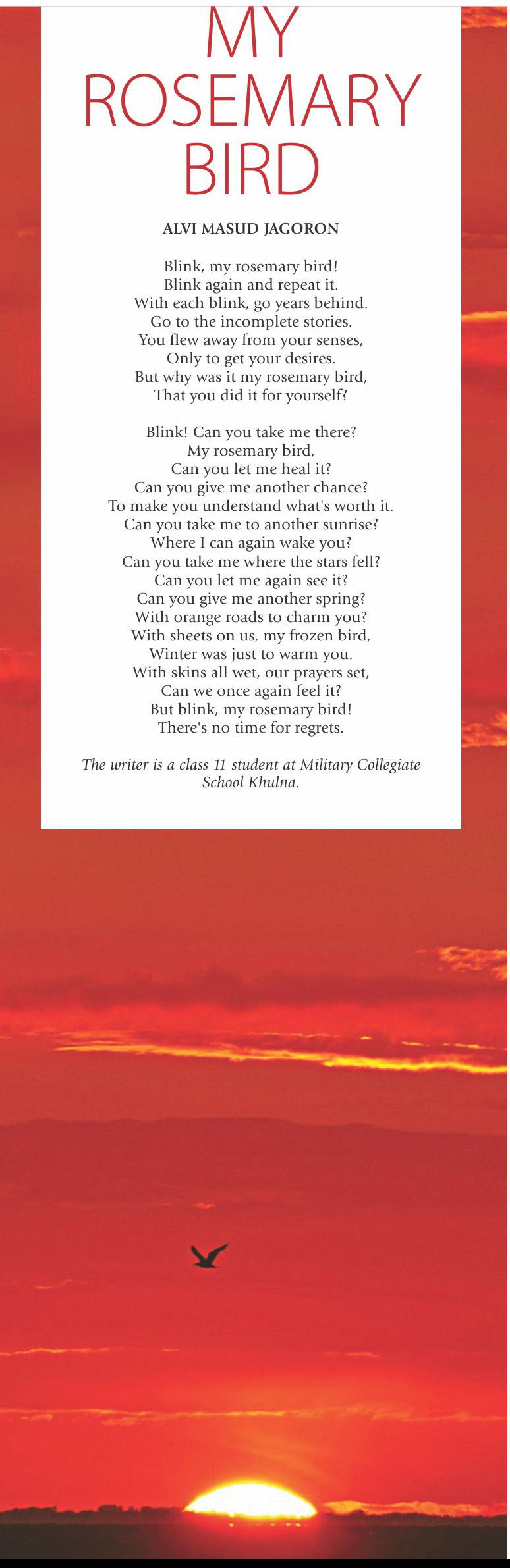 MY
ROSEMARY
BIRD

ALVI MASUD JAGORON

Blink, my rosemary bird!
Blink again and repeat it.
With each blink, go years behind.
Go to the incomplete stories.
You flew away from your senses,
Only to get your desires.
But why was it my rosemary bird,
That you did it for yourself?

Blink! Can you take me there?
My rosemary bird,
Can you let me heal it?
Can you give me another chance?
To make you understand what's worth it.
Can you take me to another sunrise?
Where I can again wake you?
Can you take me where the stars fell?
Can you let me again see it?
Can you give me another spring?
With orange roads to charm you?
With sheets on us, my frozen bird,
Winter was just to warm you.
With skins all wet, our prayers set,
Can we once again feel it?
But blink, my rosemary bird!
There's no time for regrets.

The writer is a class 11 student at Military Collegiate School Khulna.